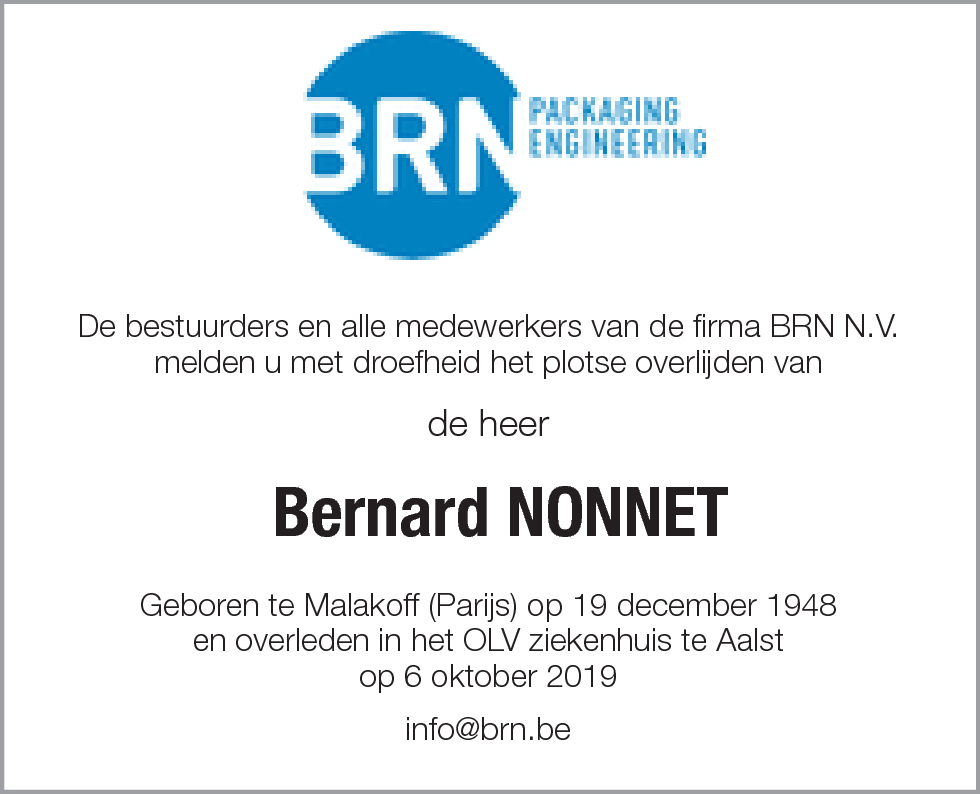 BRN PACKAGING ENGINEERING

De bestuurders en alle medewerkers van de firma BRN N.V. melden u met droefheid het plotse overlijden van

de heer

Bernard NONNET

Geboren te Malakoff (Parijs) op 19 december 1948 en overleden in het OLV ziekenhuis te Aalst op 6 oktober 2019

info@brn.be